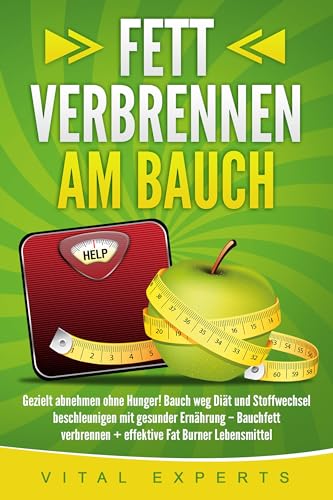 FETT VERBRENNEN AM BAUCH

HELP

1 2 3 4 5

38 37 36 35 34 33 32
20 19
16 15 14
53 54 55 56
60 59 58

Gezielt abnehmen ohne Hunger! Bauch weg Diät und Stoffwechsel beschleunigen mit gesunder Ernährung – Bauchfett verbrennen + effektive Fat Burner Lebensmittel

VITAL EXPERTS